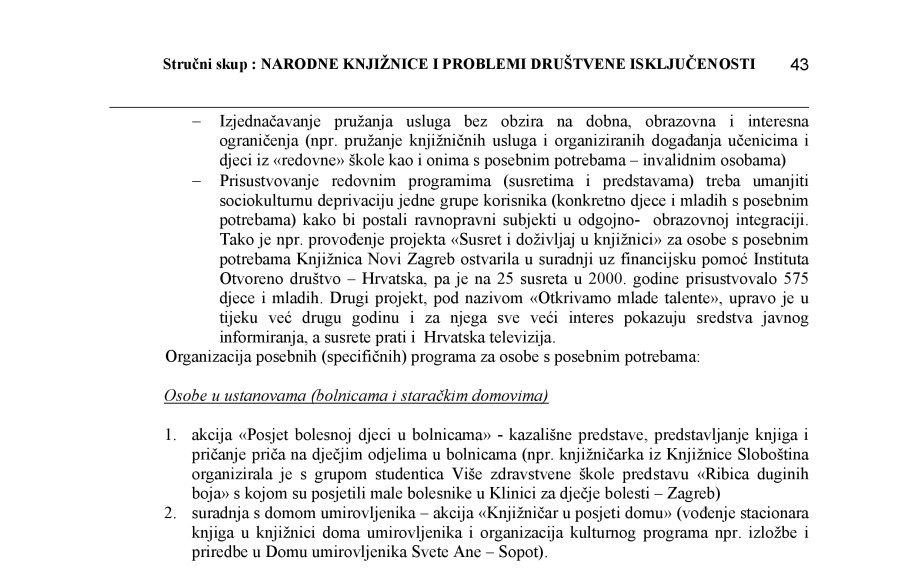 Stručni skup : NARODNE KNJIŽNICE I PROBLEMI DRUŠTVENE ISKLJUČENOSTI 43

– Izjednačavanje pružanja usluga bez obzira na dobna, obrazovna i interesna ograničenja (npr. pružanje knjižničnih usluga i organiziranih događanja učenicima i djeci iz «redovne» škole kao i onima s posebnim potrebama – invalidnim osobama)

– Prisustvovanje redovnim programima (susretima i predstavama) treba umanjiti sociokulturnu deprivaciju jedne grupe korisnika (konkretno djece i mladih s posebnim potrebama) kako bi postali ravnopravni subjekti u odgojno- obrazovnoj integraciji. Tako je npr. provođenje projekta «Susret i doživljaj u knjižnici» za osobe s posebnim potrebama Knjižnica Novi Zagreb ostvarila u suradnji uz financijsku pomoć Instituta Otvoreno društvo – Hrvatska, pa je na 25 susreta u 2000. godine prisustvovalo 575 djece i mladih. Drugi projekt, pod nazivom «Otkrivamo mlade talente», upravo je u tijeku već drugu godinu i za njega sve veći interes pokazuju sredstva javnog informiranja, a susrete prati i Hrvatska televizija.

Organizacija posebnih (specifičnih) programa za osobe s posebnim potrebama:

Osobe u ustanovama (bolnicama i staračkim domovima)

1. akcija «Posjet bolesnoj djeci u bolnicama» - kazališne predstave, predstavljanje knjiga i pričanje priča na dječjim odjelima u bolnicama (npr. knjižničarka iz Knjižnice Sloboština organizirala je s grupom studentica Više zdravstvene škole predstavu «Ribica duginih boja» s kojom su posjetili male bolesnike u Klinici za dječje bolesti – Zagreb)
2. suradnja s domom umirovljenika – akcija «Knjižničar u posjeti domu» (vođenje stacionara knjiga u knjižnici doma umirovljenika i organizacija kulturnog programa npr. izložbe i priredbe u Domu umirovljenika Svete Ane – Sopot).